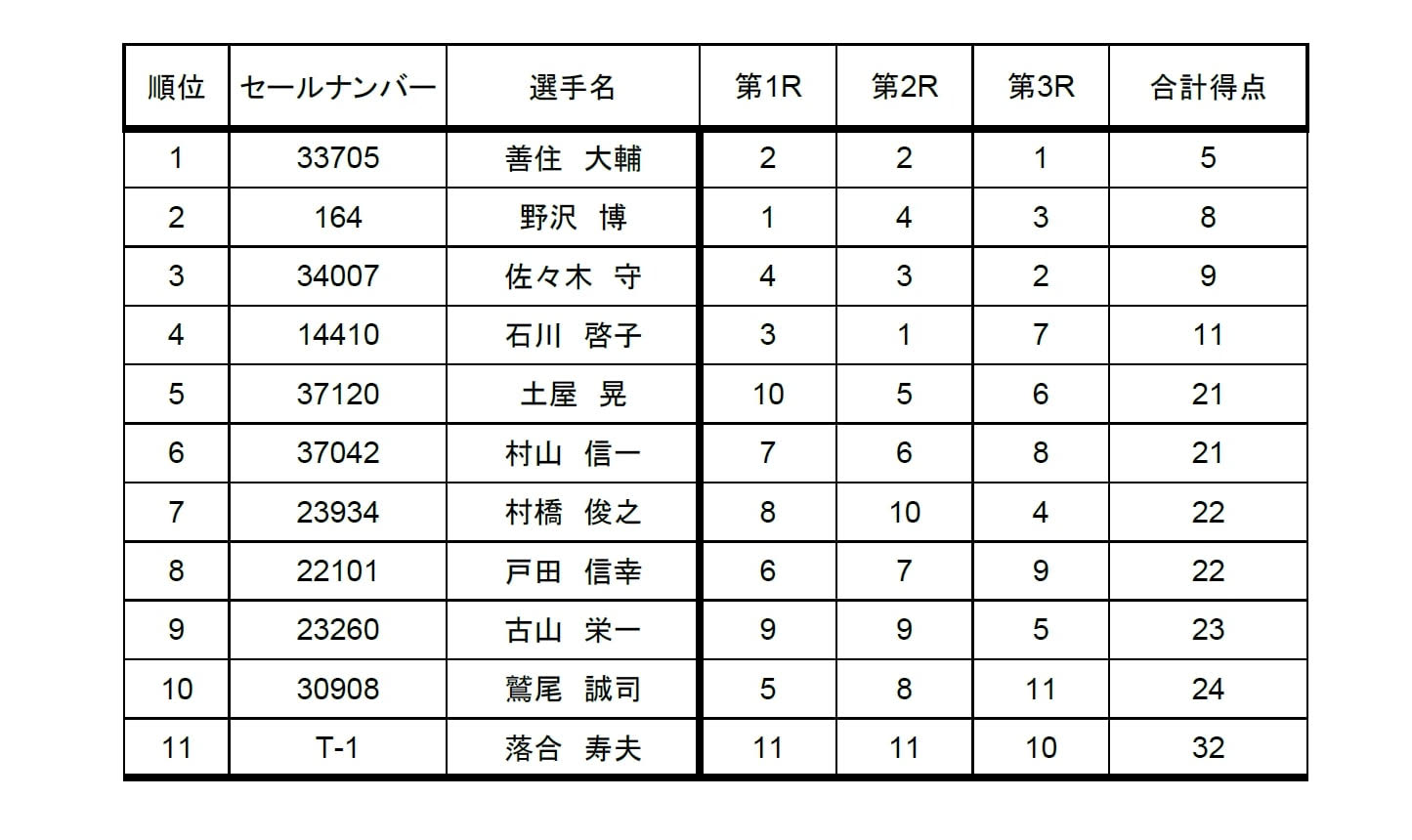 | 順位 | セールナンバー | 選手名 | 第1R | 第2R | 第3R | 合計得点 |
|---|---|---|---|---|---|---|
| 1 | 33705 | 善住　大輔 | 2 | 2 | 1 | 5 |
| 2 | 164 | 野沢　博 | 1 | 4 | 3 | 8 |
| 3 | 34007 | 佐々木　守 | 4 | 3 | 2 | 9 |
| 4 | 14410 | 石川　啓子 | 3 | 1 | 7 | 11 |
| 5 | 37120 | 土屋　晃 | 10 | 5 | 6 | 21 |
| 6 | 37042 | 村山　信一 | 7 | 6 | 8 | 21 |
| 7 | 23934 | 村橋　俊之 | 8 | 10 | 4 | 22 |
| 8 | 22101 | 戸田　信幸 | 6 | 7 | 9 | 22 |
| 9 | 23260 | 古山　栄一 | 9 | 9 | 5 | 23 |
| 10 | 30908 | 鷲尾　誠司 | 5 | 8 | 11 | 24 |
| 11 | T-1 | 落合　寿夫 | 11 | 11 | 10 | 32 |